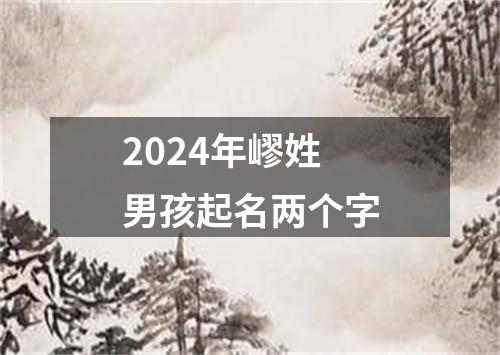 2024年嵺姓
男孩起名两个字